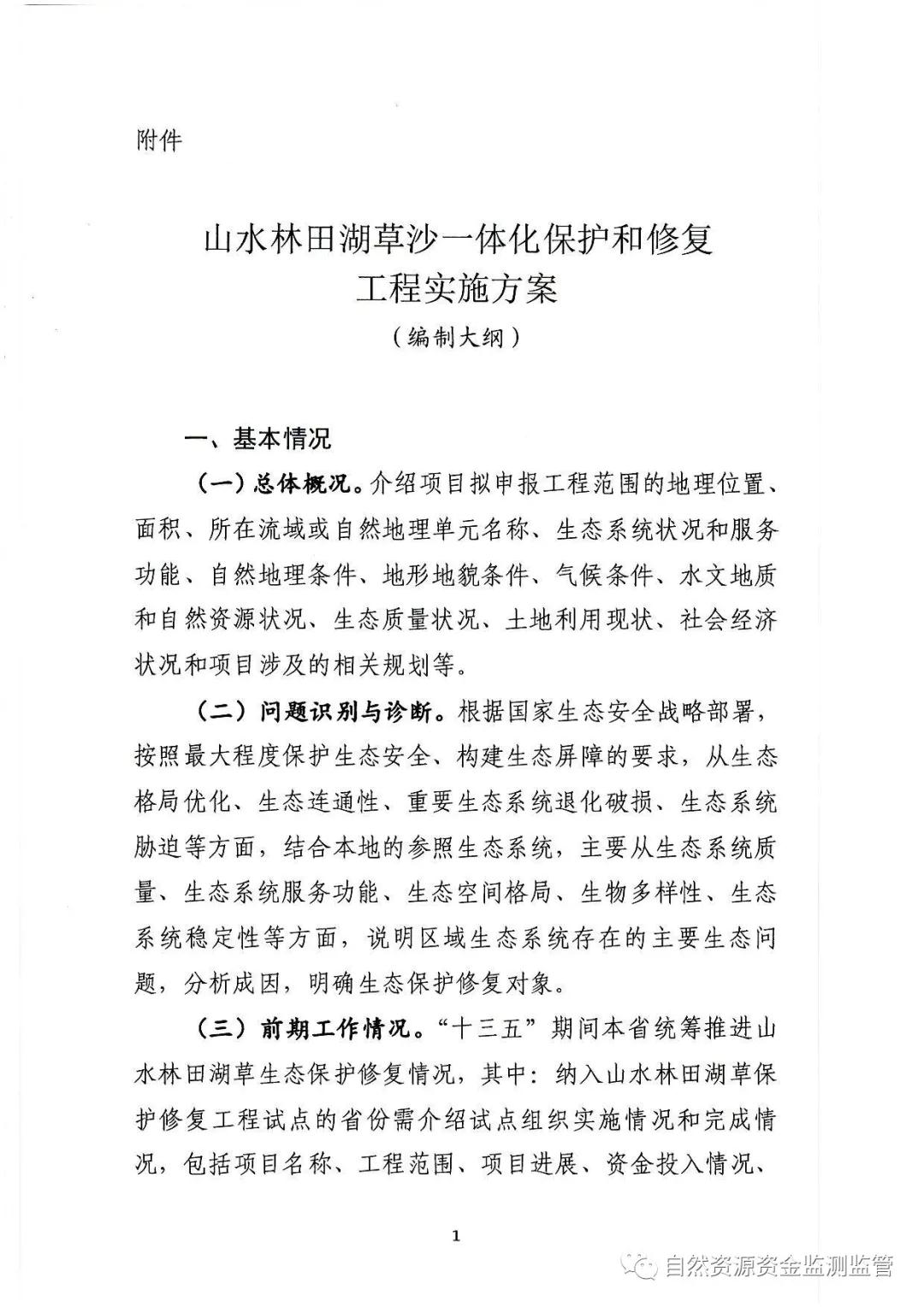 附件

山水林田湖草沙一体化保护和修复工程实施方案

（编制大纲）

一、基本情况

（一）总体概况。介绍项目拟申报工程范围的地理位置、面积、所在流域或自然地理单元名称、生态系统状况和服务功能、自然地理条件、地形地貌条件、气候条件、水文地质和自然资源状况、生态质量状况、土地利用现状、社会经济状况和项目涉及的相关规划等。

（二）问题识别与诊断。根据国家生态安全战略部署，按照最大程度保护生态安全、构建生态屏障的要求，从生态格局优化、生态连通性、重要生态系统退化破损、生态系统胁迫等方面，结合本地的参照生态系统，主要从生态系统质量、生态系统服务功能、生态空间格局、生物多样性、生态系统稳定性等方面，说明区域生态系统存在的主要生态问题，分析成因，明确生态保护修复对象。

（三）前期工作情况。“十三五”期间本省统筹推进山水林田湖草生态保护修复情况，其中：纳入山水林田湖草保护修复工程试点的省份需介绍试点组织实施情况和完成情况，包括项目名称、工程范围、项目进展、资金投入情况、

1

自然资源资金监测监管